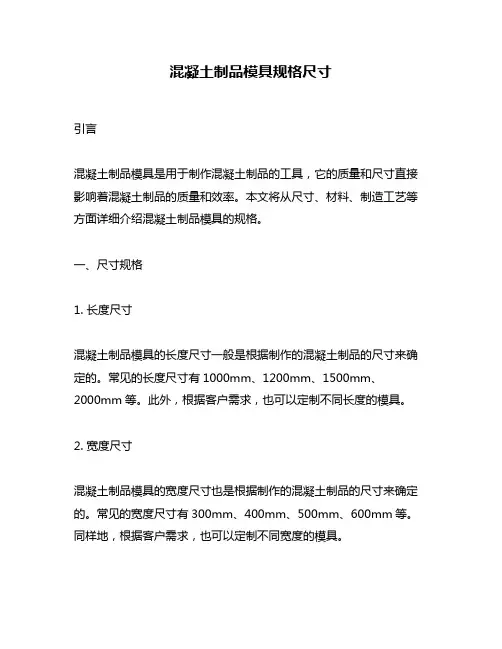 混凝土制品模具规格尺寸

引言

混凝土制品模具是用于制作混凝土制品的工具，它的质量和尺寸直接影响着混凝土制品的质量和效率。本文将从尺寸、材料、制造工艺等方面详细介绍混凝土制品模具的规格。

一、尺寸规格

1. 长度尺寸

混凝土制品模具的长度尺寸一般是根据制作的混凝土制品的尺寸来确定的。常见的长度尺寸有 1000mm、1200mm、1500mm、2000mm 等。此外，根据客户需求，也可以定制不同长度的模具。

2. 宽度尺寸

混凝土制品模具的宽度尺寸也是根据制作的混凝土制品的尺寸来确定的。常见的宽度尺寸有 300mm、400mm、500mm、600mm 等。同样地，根据客户需求，也可以定制不同宽度的模具。